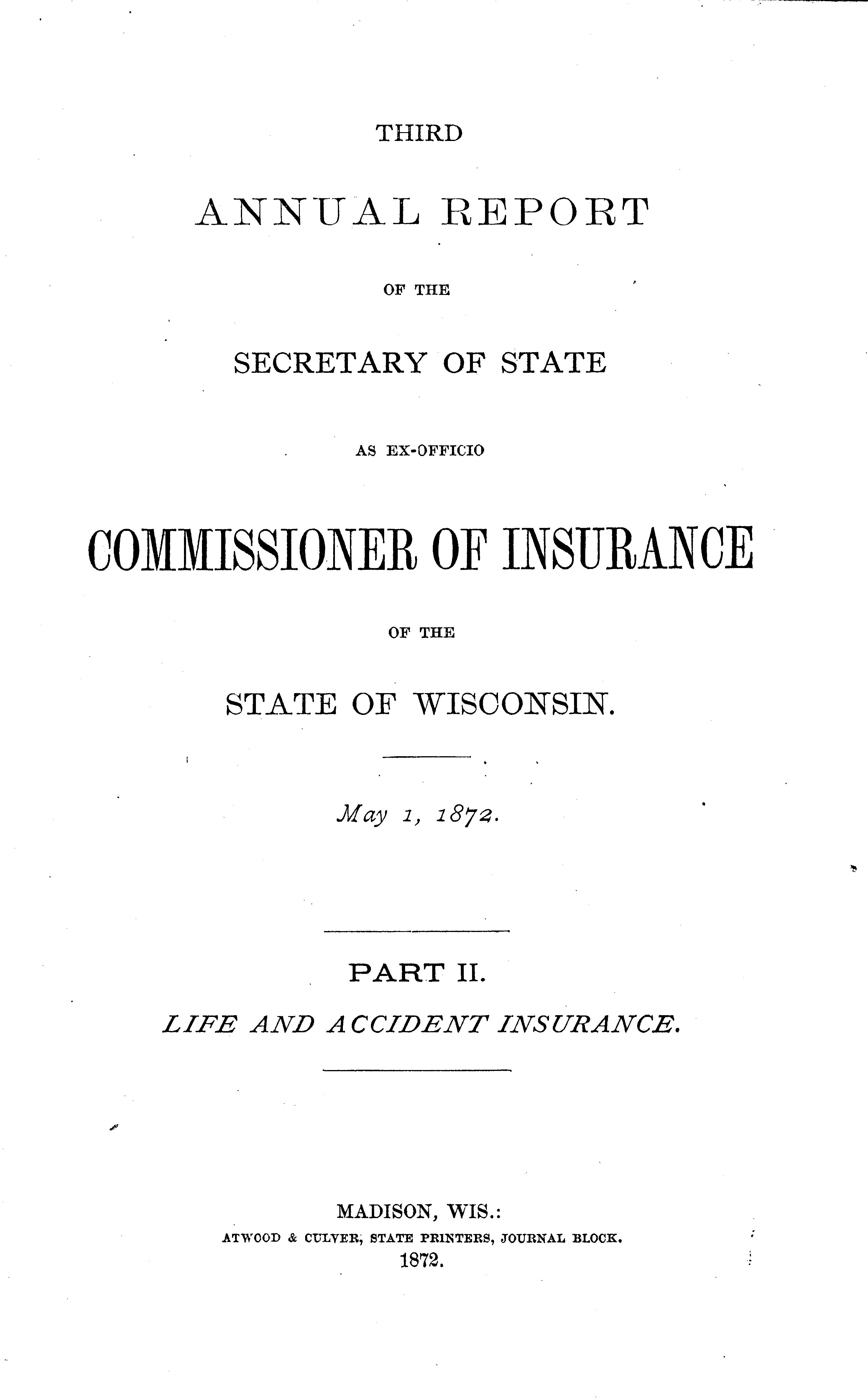 THIRD

ANNUAL REPORT

OF THE

SECRETARY OF STATE

AS EX-OFFICIO

COMMISSIONER OF INSURANCE

OF THE

STATE OF WISCONSIN.

May 1, 1872.

PART II.

LIFE AND ACCIDENT INSURANCE.

MADISON, WIS.:
ATWOOD & CULVER, STATE PRINTERS, JOURNAL BLOCK.
1872.